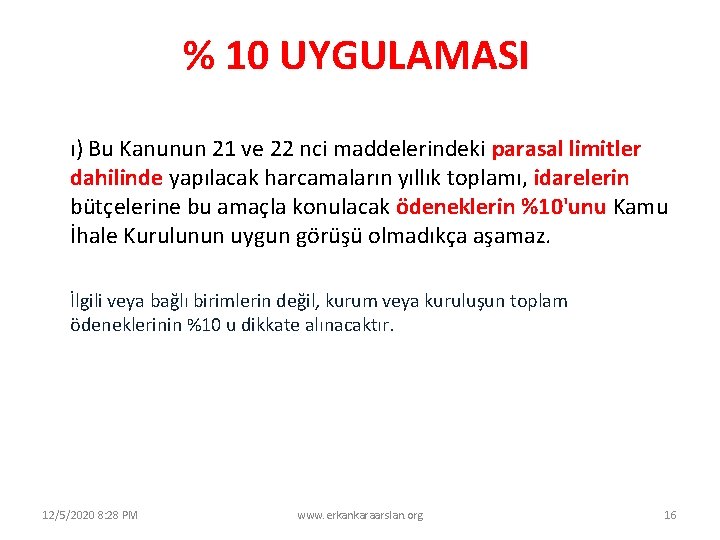 % 10 UYGULAMASI

ı) Bu Kanunun 21 ve 22 nci maddelerindeki parasal limitler dahilinde yapılacak harcamaların yıllık toplamı, idarelerin bütçelerine bu amaçla konulacak ödeneklerin %10'unu Kamu İhale Kurulunun uygun görüşü olmadıkça aşamaz.

İlgili veya bağlı birimlerin değil, kurum veya kuruluşun toplam ödeneklerinin %10 u dikkate alınacaktır.

12/5/2020 8:28 PM

www.erkankaraarslan.org

16